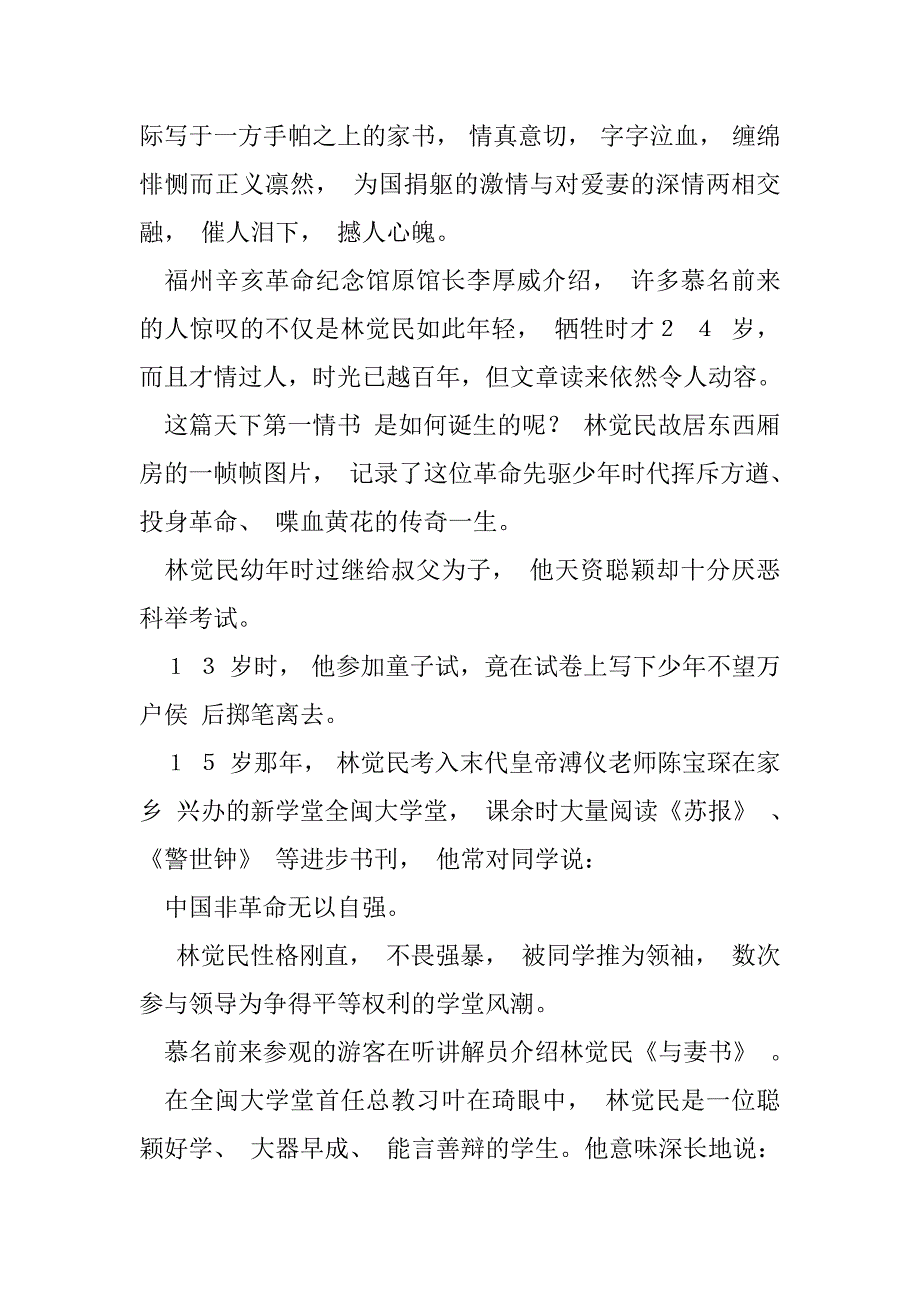 际写于一方手帕之上的家书， 情真意切， 字字泣血， 缠绵悱恻而正义凛然， 为国捐躯的激情与对爱妻的深情两相交融， 催人泪下， 撼人心魄。

福州辛亥革命纪念馆原馆长李厚威介绍， 许多慕名前来的人惊叹的不仅是林觉民如此年轻， 牺牲时才 2 4 岁，而且才情过人，时光已越百年，但文章读来依然令人动容。

这篇天下第一情书 是如何诞生的呢？ 林觉民故居东西厢房的一帧帧图片， 记录了这位革命先驱少年时代挥斥方遒、投身革命、 喋血黄花的传奇一生。

林觉民幼年时过继给叔父为子， 他天资聪颖却十分厌恶科举考试。

1 3 岁时， 他参加童子试，竟在试卷上写下少年不望万户侯 后掷笔离去。

1 5 岁那年， 林觉民考入末代皇帝溥仪老师陈宝琛在家乡 兴办的新学堂全闽大学堂， 课余时大量阅读《苏报》 、《警世钟》 等进步书刊， 他常对同学说：

中国非革命无以自强。

林觉民性格刚直， 不畏强暴， 被同学推为领袖， 数次参与领导为争得平等权利的学堂风潮。

慕名前来参观的游客在听讲解员介绍林觉民《与妻书》 。

在全闽大学堂首任总教习叶在琦眼中， 林觉民是一位聪颖好学、 大器早成、 能言善辩的学生。他意味深长地说：